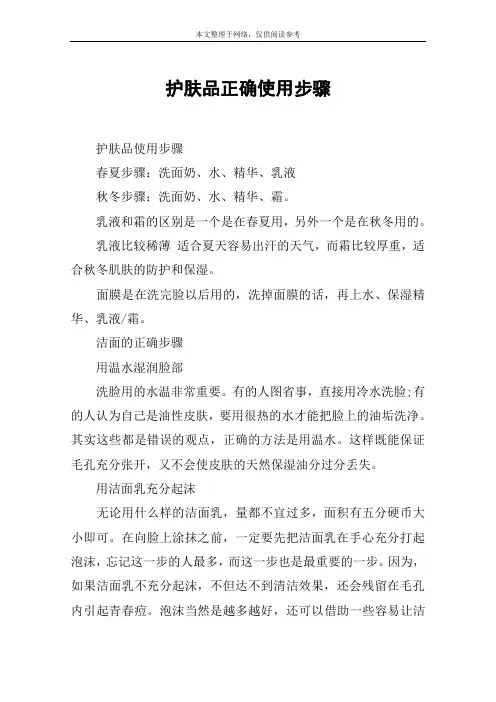 本文整理于网络，仅供阅读参考

护肤品正确使用步骤

护肤品使用步骤

春夏步骤：洗面奶、水、精华、乳液

秋冬步骤：洗面奶、水、精华、霜。

乳液和霜的区别是一个是在春夏用，另外一个是在秋冬用的。

乳液比较稀薄 适合夏天容易出汗的天气，而霜比较厚重，适合秋冬肌肤的防护和保湿。

面膜是在洗完脸以后用的，洗掉面膜的话，再上水、保湿精华、乳液/霜。

洁面的正确步骤

用温水湿润脸部

洗脸用的水温非常重要。有的人图省事，直接用冷水洗脸;有的人认为自己是油性皮肤，要用很热的水才能把脸上的油垢洗净。其实这些都是错误的观点，正确的方法是用温水。这样既能保证毛孔充分张开，又不会使皮肤的天然保湿油分过分丢失。

用洁面乳充分起沫

无论用什么样的洁面乳，量都不宜过多，面积有五分硬币大小即可。在向脸上涂抹之前，一定要先把洁面乳在手心充分打起泡沫，忘记这一步的人最多，而这一步也是最重要的一步。因为，如果洁面乳不充分起沫，不但达不到清洁效果，还会残留在毛孔内引起青春痘。泡沫当然是越多越好，还可以借助一些容易让洁